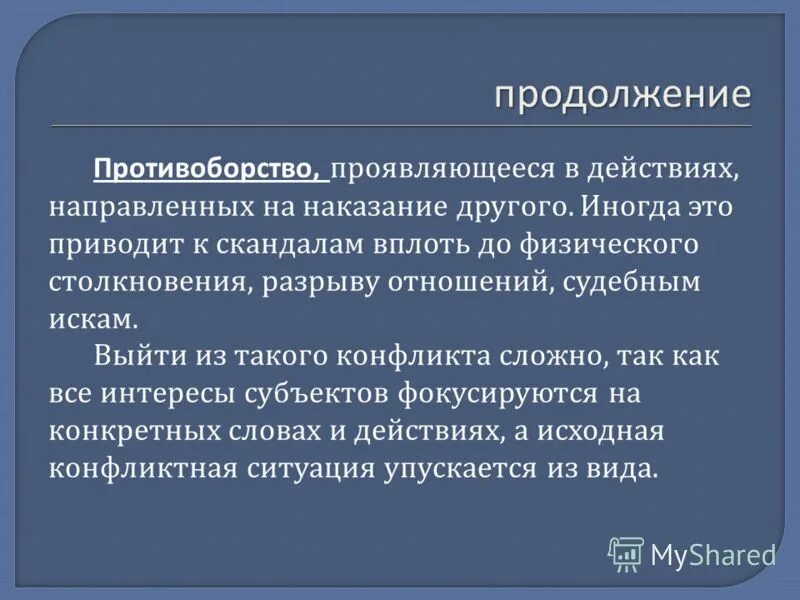 продолжение

Противоборство, проявляющееся в действиях, направленных на наказание другого. Иногда это приводит к скандалам вплоть до физического столкновения, разрыву отношений, судебным искам.

Выйти из такого конфликта сложно, так как все интересы субъектов фокусируются на конкретных словах и действиях, а исходная конфликтная ситуация упускается из вида.

MyShared